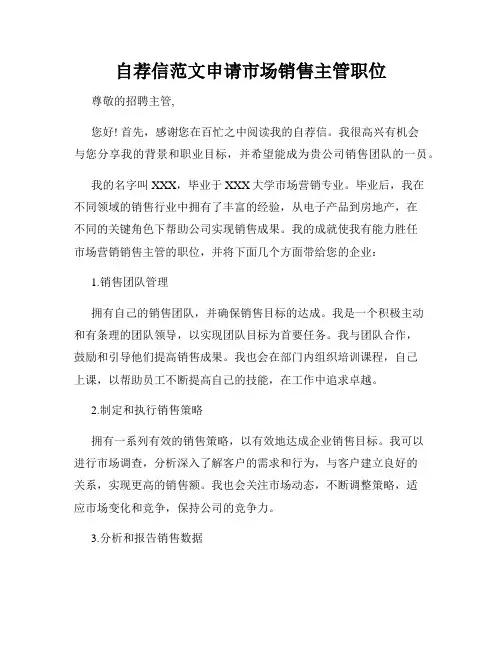 自荐信范文申请市场销售主管职位

尊敬的招聘主管,

您好! 首先，感谢您在百忙之中阅读我的自荐信。我很高兴有机会与您分享我的背景和职业目标，并希望能成为贵公司销售团队的一员。

我的名字叫 XXX，毕业于 XXX 大学市场营销专业。毕业后，我在不同领域的销售行业中拥有了丰富的经验，从电子产品到房地产，在不同的关键角色下帮助公司实现销售成果。我的成就使我有能力胜任市场营销销售主管的职位，并将下面几个方面带给您的企业:

1.销售团队管理

拥有自己的销售团队，并确保销售目标的达成。我是一个积极主动和有条理的团队领导，以实现团队目标为首要任务。我与团队合作，鼓励和引导他们提高销售成果。我也会在部门内组织培训课程，自己上课，以帮助员工不断提高自己的技能，在工作中追求卓越。

2.制定和执行销售策略

拥有一系列有效的销售策略，以有效地达成企业销售目标。我可以进行市场调查，分析深入了解客户的需求和行为，与客户建立良好的关系，实现更高的销售额。我也会关注市场动态，不断调整策略，适应市场变化和竞争，保持公司的竞争力。

3.分析和报告销售数据